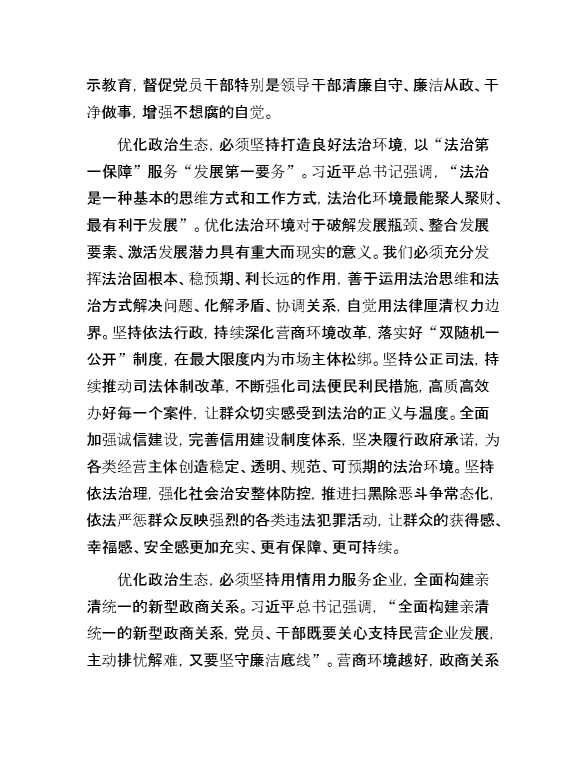 示教育，督促党员干部特别是领导干部清廉自守、廉洁从政、干净做事，增强不想腐的自觉。

优化政治生态，必须坚持打造良好法治环境，以“法治第一保障”服务“发展第一要务”。习近平总书记强调，“法治是一种基本的思维方式和工作方式，法治化环境最能聚人聚财、最有利于发展”。优化法治环境对于破解发展瓶颈、整合发展要素、激活发展潜力具有重大而现实的意义。我们必须充分发挥法治固根本、稳预期、利长远的作用，善于运用法治思维和法治方式解决问题、化解矛盾、协调关系，自觉用法律厘清权力边界。坚持依法行政，持续深化营商环境改革，落实好“双随机一公开”制度，在最大限度内为市场主体松绑。坚持公正司法，持续推动司法体制改革，不断强化司法便民利民措施，高质高效办好每一个案件，让群众切实感受到法治的正义与温度。全面加强诚信建设，完善信用建设制度体系，坚决履行政府承诺，为各类经营主体创造稳定、透明、规范、可预期的法治环境。坚持依法治理，强化社会治安整体防控，推进扫黑除恶斗争常态化，依法严惩群众反映强烈的各类违法犯罪活动，让群众的获得感、幸福感、安全感更加充实、更有保障、更可持续。

优化政治生态，必须坚持用情用力服务企业，全面构建亲清统一的新型政商关系。习近平总书记强调，“全面构建亲清统一的新型政商关系，党员、干部既要关心支持民营企业发展，主动排忧解难，又要坚守廉洁底线”。营商环境越好，政商关系